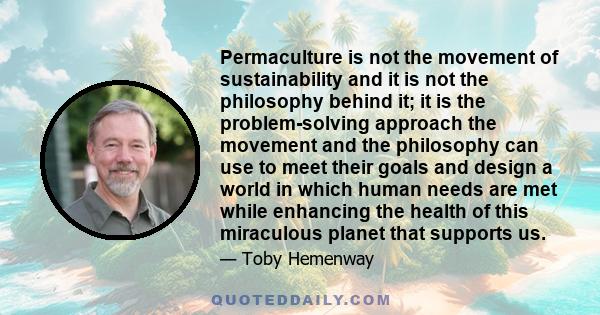 Permaculture is not the movement of sustainability and it is not the philosophy behind it; it is the problem-solving approach the movement and the philosophy can use to meet their goals and design a world in which human needs are met while enhancing the health of this miraculous planet that supports us.

— Toby Hemenway

QUOTEDDAILY.COM